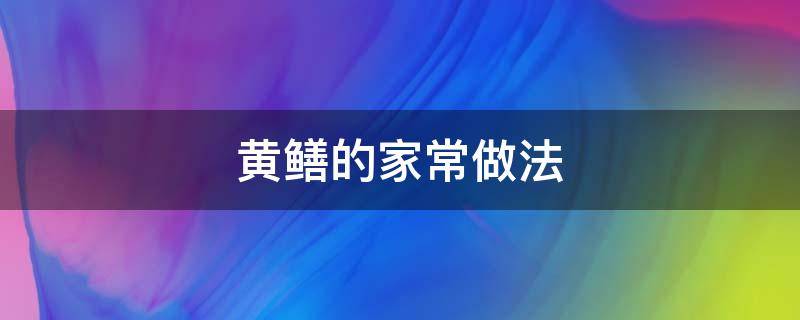 黄鳝的家常做法